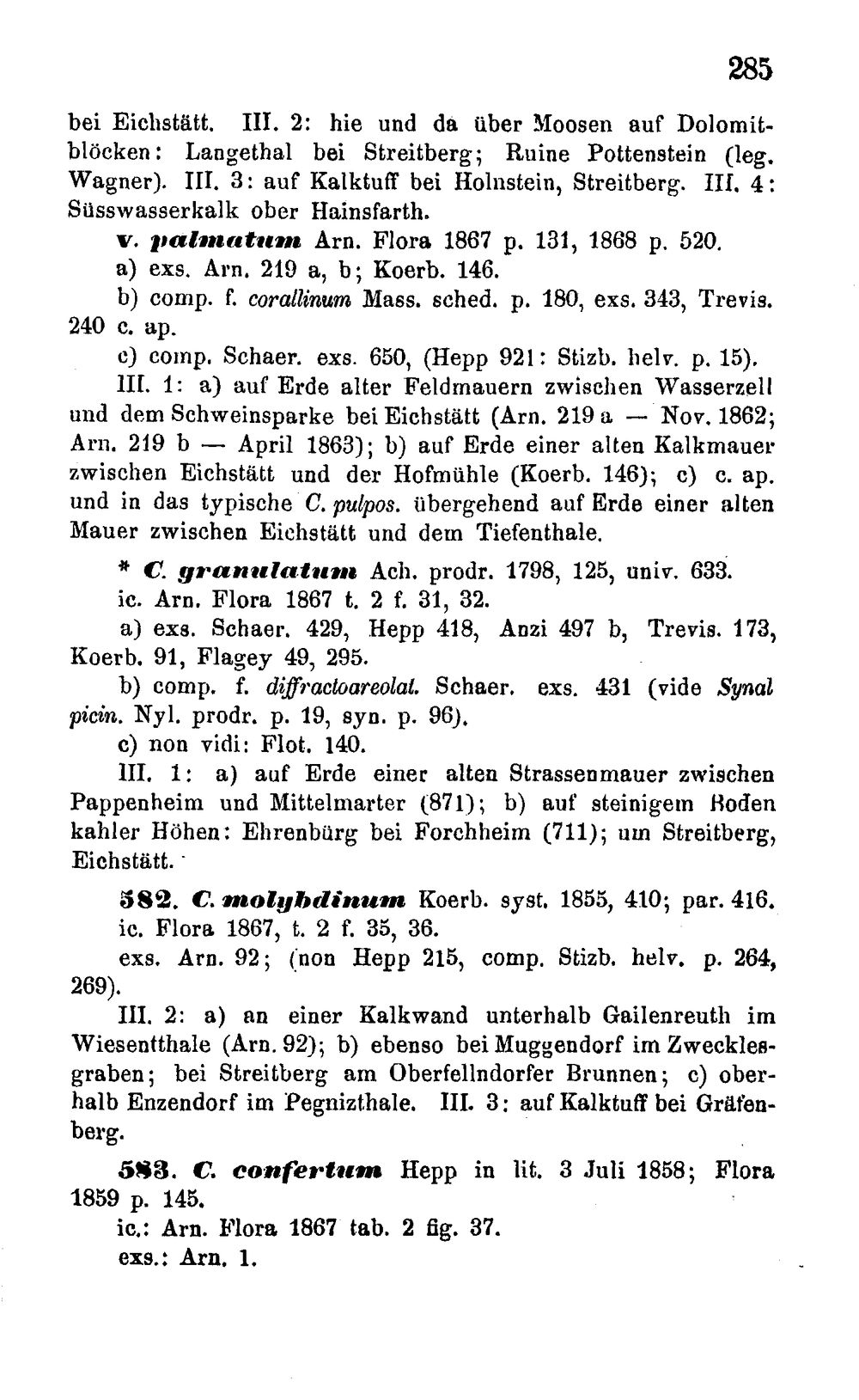 285

bei Eichstätt. III. 2: hie und da über Moosen auf Dolomitblöcken: Langethal bei Streitberg; Ruine Pottenstein (leg. Wagner). III. 3: auf Kalktuff bei Holnstein, Streitberg. III. 4: Süsswasserkalk ober Hainsfarth.

v. palmatum Arn. Flora 1867 p. 131, 1868 p. 520.

a) exs. Arn. 219 a, b; Koerb. 146.

b) comp. f. corallinum Mass. sched. p. 180, exs. 343, Trevis. 240 c. ap.

c) comp. Schaer. exs. 650, (Hepp 921: Stizb. helv. p. 15).

III. 1: a) auf Erde alter Feldmauern zwischen Wasserzell und dem Schweinsparke bei Eichstätt (Arn. 219 a — Nov. 1862; Arn. 219 b — April 1863); b) auf Erde einer alten Kalkmauer zwischen Eichstätt und der Hofmühle (Koerb. 146); c) c. ap. und in das typische C. pulpos. übergehend auf Erde einer alten Mauer zwischen Eichstätt und dem Tiefenthale.

* C. granulatum Ach. prodr. 1798, 125, univ. 633.

ic. Arn. Flora 1867 t. 2 f. 31, 32.

a) exs. Schaer. 429, Hepp 418, Anzi 497 b, Trevis. 173, Koerb. 91, Flagey 49, 295.

b) comp. f. diffractoareolat. Schaer. exs. 431 (vide Synal picin. Nyl. prodr. p. 19, syn. p. 96).

c) non vidi: Flot. 140.

III. 1: a) auf Erde einer alten Strassenmauer zwischen Pappenheim und Mittelmarter (871); b) auf steinigem Boden kahler Höhen: Ehrenbürg bei Forchheim (711); um Streitberg, Eichstätt.

582. C. molybdinum Koerb. syst. 1855, 410; par. 416.

ic. Flora 1867, t. 2 f. 35, 36.

exs. Arn. 92; (non Hepp 215, comp. Stizb. helv. p. 264, 269).

III. 2: a) an einer Kalkwand unterhalb Gailenreuth im Wiesentthale (Arn. 92); b) ebenso bei Muggendorf im Zwecklesgraben; bei Streitberg am Oberfellndorfer Brunnen; c) oberhalb Enzendorf im Pegnizthale. III. 3: auf Kalktuff bei Gräfenberg.

583. C. confertum Hepp in lit. 3 Juli 1858; Flora 1859 p. 145.

ic.: Arn. Flora 1867 tab. 2 fig. 37.

exs.: Arn. 1.